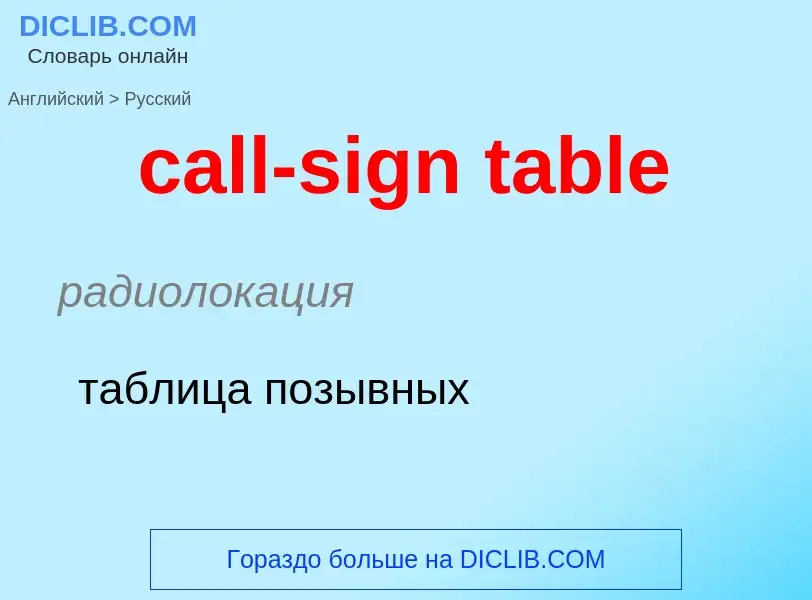 DICLIB.COM
Словарь онлайн

Английский > Русский

call-sign table

радиолокация

таблица позывных

Гораздо больше на DICLIB.COM